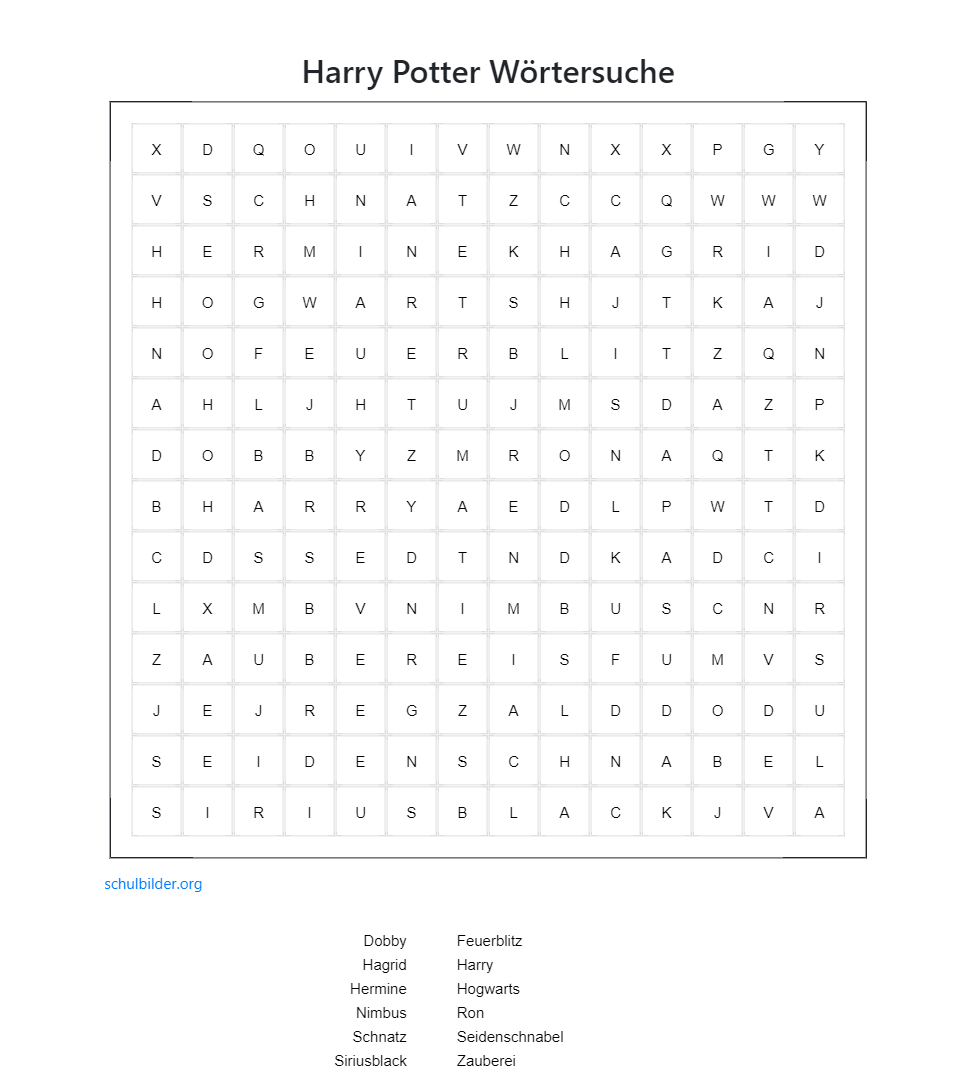 Harry Potter Wörtersuche

| | | | | | | | | | | | | | |
|---|---|---|---|---|---|---|---|---|---|---|---|---|---|
| X | D | Q | O | U | I | V | W | N | X | X | P | G | Y |
| V | S | C | H | N | A | T | Z | C | C | Q | W | W | W |
| H | E | R | M | I | N | E | K | H | A | G | R | I | D |
| H | O | G | W | A | R | T | S | H | J | T | K | A | J |
| N | O | F | E | U | E | R | B | L | I | T | Z | Q | N |
| A | H | L | J | H | T | U | J | M | S | D | A | Z | P |
| D | O | B | B | Y | Z | M | R | O | N | A | Q | T | K |
| B | H | A | R | R | Y | A | E | D | L | P | W | T | D |
| C | D | S | S | E | D | T | N | D | K | A | D | C | I |
| L | X | M | B | V | N | I | M | B | U | S | C | N | R |
| Z | A | U | B | E | R | E | I | S | F | U | M | V | S |
| J | E | J | R | E | G | Z | A | L | D | D | O | D | U |
| S | E | I | D | E | N | S | C | H | N | A | B | E | L |
| S | I | R | I | U | S | B | L | A | C | K | J | V | A |

schulbilder.org

Dobby
Hagrid
Hermine
Nimbus
Schnatz
Siriusblack

Feuerblitz
Harry
Hogwarts
Ron
Seidenschnabel
Zauberei